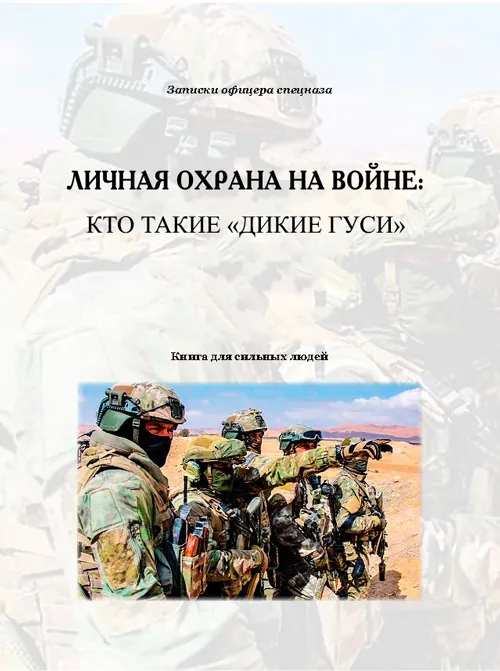 Записки офицера спецназа

ЛИЧНАЯ ОХРАНА НА ВОЙНЕ:

КТО ТАКИЕ «ДИКИЕ ГУСИ»

Книга для сильных людей